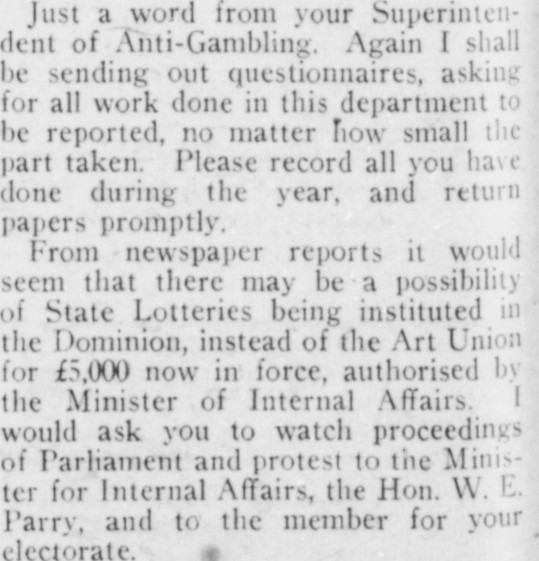 Just a word from your Superintendent of Anti-Gambling. Again I shall be sending out questionnaires, asking for all work done in this department to be reported, no matter how small the part taken. Please record all you have done during the year, and return papers promptly.

From newspaper reports it would seem that there may be a possibility of State Lotteries being instituted in the Dominion, instead of the Art Union for £5,000 now in force, authorised by the Minister of Internal Affairs. I would ask you to watch proceedings of Parliament and protest to the Minister for Internal Affairs, the Hon. W. E. Parry, and to the member for your electorate.